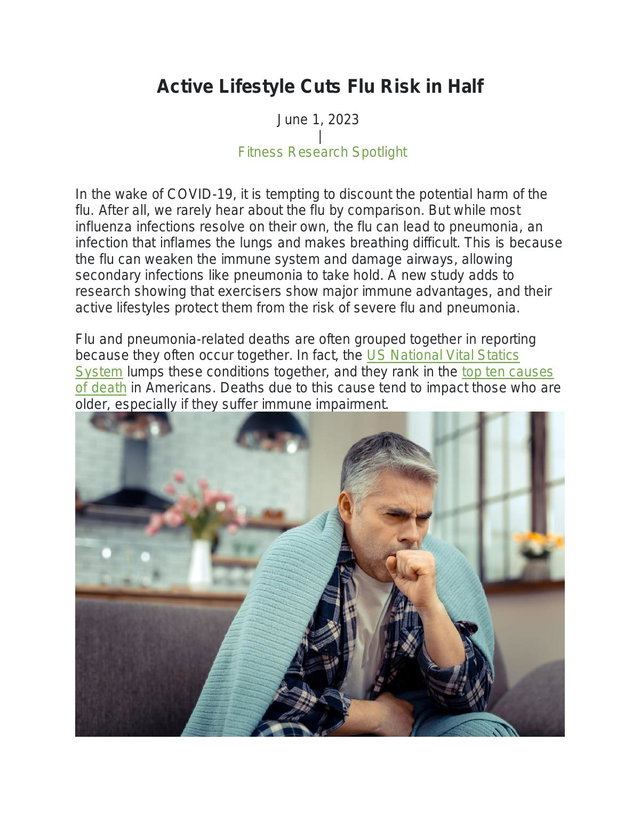 Active Lifestyle Cuts Flu Risk in Half

June 1, 2023
|
Fitness Research Spotlight

In the wake of COVID-19, it is tempting to discount the potential harm of the flu. After all, we rarely hear about the flu by comparison. But while most influenza infections resolve on their own, the flu can lead to pneumonia, an infection that inflames the lungs and makes breathing difficult. This is because the flu can weaken the immune system and damage airways, allowing secondary infections like pneumonia to take hold. A new study adds to research showing that exercisers show major immune advantages, and their active lifestyles protect them from the risk of severe flu and pneumonia.

Flu and pneumonia-related deaths are often grouped together in reporting because they often occur together. In fact, the US National Vital Statics System lumps these conditions together, and they rank in the top ten causes of death in Americans. Deaths due to this cause tend to impact those who are older, especially if they suffer immune impairment.